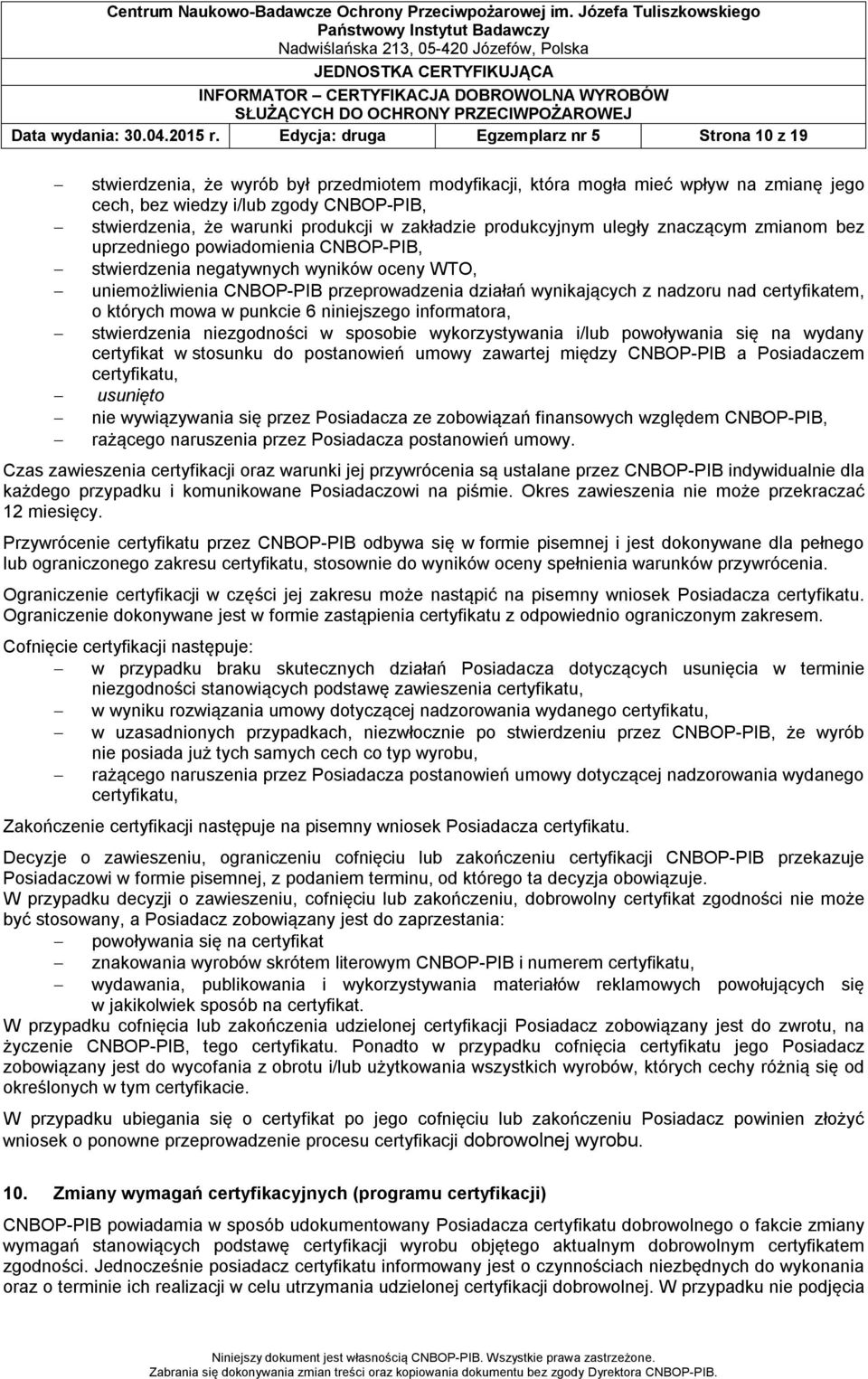 Centrum Naukowo-Badawcze Ochrony Przeciwpożarowej im. Józefa Tuliszkowskiego
Państwowy Instytut Badawczy
Nadwiślańska 213, 05-420 Józefów, Polska
JEDNOSTKA CERTYFIKUJĄCA
INFORMATOR – CERTYFIKACJA DOBROWOLNA WYROBÓW SŁUŻĄCYCH DO OCHRONY PRZECIWPOŻAROWEJ

| Data wydania: 30.04.2015 r. | Edycja: druga | Egzemplarz nr 5 | Strona 10 z 19 |
|---|---|---|---|

– stwierdzenia, że wyrób był przedmiotem modyfikacji, która mogła mieć wpływ na zmianę jego cech, bez wiedzy i/lub zgody CNBOP-PIB,
– stwierdzenia, że warunki produkcji w zakładzie produkcyjnym uległy znaczącym zmianom bez uprzedniego powiadomienia CNBOP-PIB,
– stwierdzenia negatywnych wyników oceny WTO,
– uniemożliwienia CNBOP-PIB przeprowadzenia działań wynikających z nadzoru nad certyfikatem, o których mowa w punkcie 6 niniejszego informatora,
– stwierdzenia niezgodności w sposobie wykorzystywania i/lub powoływania się na wydany certyfikat w stosunku do postanowień umowy zawartej między CNBOP-PIB a Posiadaczem certyfikatu,
– usunięto
– nie wywiązywania się przez Posiadacza ze zobowiązań finansowych względem CNBOP-PIB,
– rażącego naruszenia przez Posiadacza postanowień umowy.

Czas zawieszenia certyfikacji oraz warunki jej przywrócenia są ustalane przez CNBOP-PIB indywidualnie dla każdego przypadku i komunikowane Posiadaczowi na piśmie. Okres zawieszenia nie może przekraczać 12 miesięcy.

Przywrócenie certyfikatu przez CNBOP-PIB odbywa się w formie pisemnej i jest dokonywane dla pełnego lub ograniczonego zakresu certyfikatu, stosownie do wyników oceny spełnienia warunków przywrócenia.

Ograniczenie certyfikacji w części jej zakresu może nastąpić na pisemny wniosek Posiadacza certyfikatu. Ograniczenie dokonywane jest w formie zastąpienia certyfikatu z odpowiednio ograniczonym zakresem.

Cofnięcie certyfikacji następuje:
– w przypadku braku skutecznych działań Posiadacza dotyczących usunięcia w terminie niezgodności stanowiących podstawę zawieszenia certyfikatu,
– w wyniku rozwiązania umowy dotyczącej nadzorowania wydanego certyfikatu,
– w uzasadnionych przypadkach, niezwłocznie po stwierdzeniu przez CNBOP-PIB, że wyrób nie posiada już tych samych cech co typ wyrobu,
– rażącego naruszenia przez Posiadacza postanowień umowy dotyczącej nadzorowania wydanego certyfikatu,

Zakończenie certyfikacji następuje na pisemny wniosek Posiadacza certyfikatu.

Decyzje o zawieszeniu, ograniczeniu cofnięciu lub zakończeniu certyfikacji CNBOP-PIB przekazuje Posiadaczowi w formie pisemnej, z podaniem terminu, od którego ta decyzja obowiązuje.
W przypadku decyzji o zawieszeniu, cofnięciu lub zakończeniu, dobrowolny certyfikat zgodności nie może być stosowany, a Posiadacz zobowiązany jest do zaprzestania:
– powoływania się na certyfikat
– znakowania wyrobów skrótem literowym CNBOP-PIB i numerem certyfikatu,
– wydawania, publikowania i wykorzystywania materiałów reklamowych powołujących się w jakikolwiek sposób na certyfikat.
W przypadku cofnięcia lub zakończenia udzielonej certyfikacji Posiadacz zobowiązany jest do zwrotu, na życzenie CNBOP-PIB, tego certyfikatu. Ponadto w przypadku cofnięcia certyfikatu jego Posiadacz zobowiązany jest do wycofania z obrotu i/lub użytkowania wszystkich wyrobów, których cechy różnią się od określonych w tym certyfikacie.

W przypadku ubiegania się o certyfikat po jego cofnięciu lub zakończeniu Posiadacz powinien złożyć wniosek o ponowne przeprowadzenie procesu certyfikacji dobrowolnej wyrobu.

10. Zmiany wymagań certyfikacyjnych (programu certyfikacji)

CNBOP-PIB powiadamia w sposób udokumentowany Posiadacza certyfikatu dobrowolnego o fakcie zmiany wymagań stanowiących podstawę certyfikacji wyrobu objętego aktualnym dobrowolnym certyfikatem zgodności. Jednocześnie posiadacz certyfikatu informowany jest o czynnościach niezbędnych do wykonania oraz o terminie ich realizacji w celu utrzymania udzielonej certyfikacji dobrowolnej. W przypadku nie podjęcia

Niniejszy dokument jest własnością CNBOP-PIB. Wszystkie prawa zastrzeżone.
Zabrania się dokonywania zmian treści oraz kopiowania dokumentu bez zgody Dyrektora CNBOP-PIB.